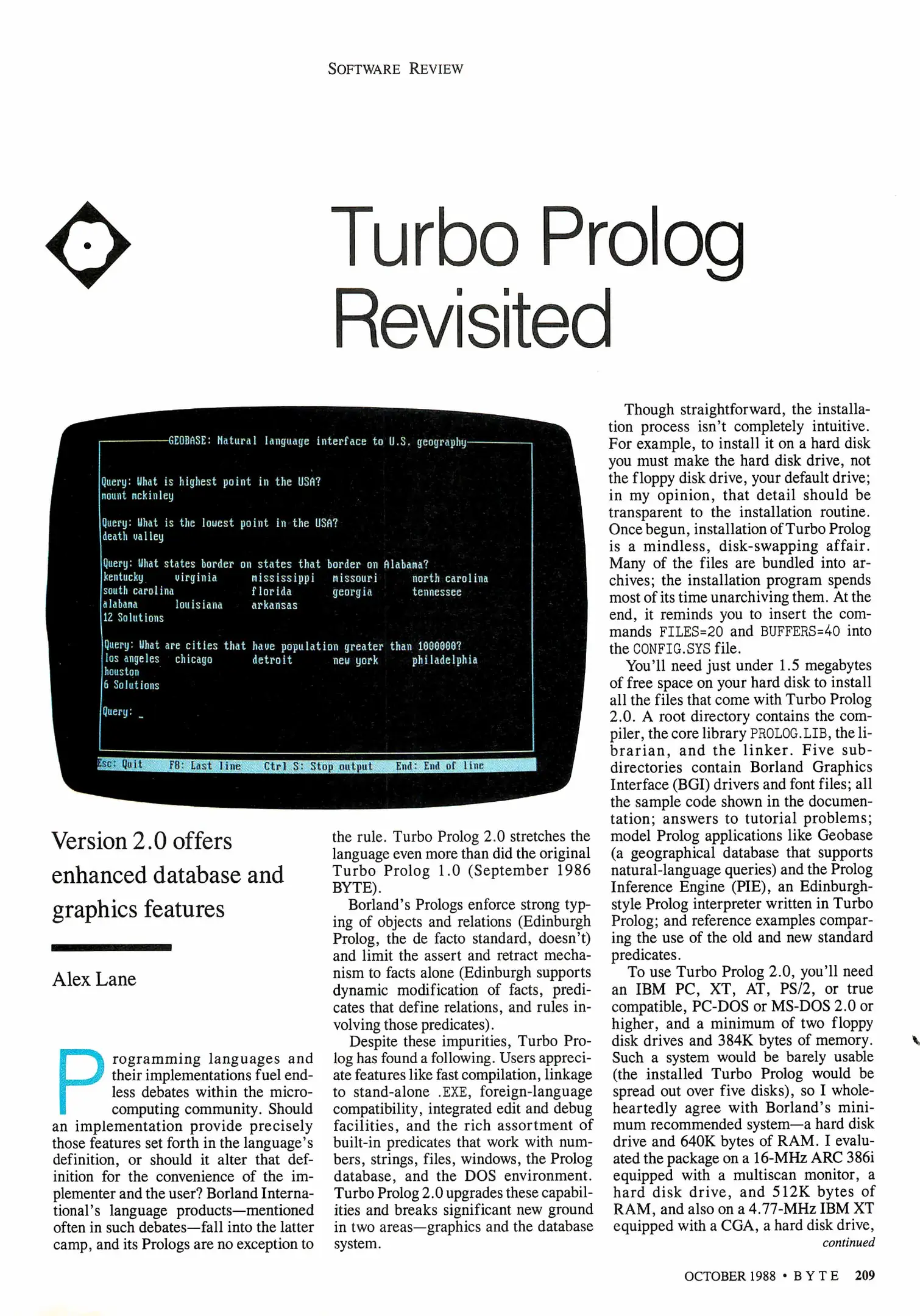 SOFTWARE REVIEW

Turbo Prolog Revisited

GEOBASE: Natural language interface to U.S. geography

Query: What is highest point in the USA?
mount mckinley

Query: What is the lowest point in the USA?
death valley

Query: What states border on states that border on Alabama?
kentucky virginia mississippi missouri north carolina
south carolina florida georgia tennessee
alabama louisiana arkansas
12 Solutions

Query: What are cities that have population greater than 1000000?
los angeles chicago detroit new york philadelphia
houston
6 Solutions

Query: _

Esc: Quit F8: Last line Ctrl S: Stop output End: End of line

Version 2.0 offers enhanced database and graphics features

Alex Lane

Programming languages and their implementations fuel endless debates within the microcomputing community. Should an implementation provide precisely those features set forth in the language's definition, or should it alter that definition for the convenience of the implementer and the user? Borland International's language products—mentioned often in such debates—fall into the latter camp, and its Prologs are no exception to the rule. Turbo Prolog 2.0 stretches the language even more than did the original Turbo Prolog 1.0 (September 1986 BYTE).

Borland's Prologs enforce strong typing of objects and relations (Edinburgh Prolog, the de facto standard, doesn't) and limit the assert and retract mechanism to facts alone (Edinburgh supports dynamic modification of facts, predicates that define relations, and rules involving those predicates).

Despite these impurities, Turbo Prolog has found a following. Users appreciate features like fast compilation, linkage to stand-alone .EXE, foreign-language compatibility, integrated edit and debug facilities, and the rich assortment of built-in predicates that work with numbers, strings, files, windows, the Prolog database, and the DOS environment. Turbo Prolog 2.0 upgrades these capabilities and breaks significant new ground in two areas—graphics and the database system.

Though straightforward, the installation process isn't completely intuitive. For example, to install it on a hard disk you must make the hard disk drive, not the floppy disk drive, your default drive; in my opinion, that detail should be transparent to the installation routine. Once begun, installation of Turbo Prolog is a mindless, disk-swapping affair. Many of the files are bundled into archives; the installation program spends most of its time unarchiving them. At the end, it reminds you to insert the commands FILES=20 and BUFFERS=40 into the CONFIG.SYS file.

You'll need just under 1.5 megabytes of free space on your hard disk to install all the files that come with Turbo Prolog 2.0. A root directory contains the compiler, the core library PROLOG.LIB, the librarian, and the linker. Five subdirectories contain Borland Graphics Interface (BGI) drivers and font files; all the sample code shown in the documentation; answers to tutorial problems; model Prolog applications like Geobase (a geographical database that supports natural-language queries) and the Prolog Inference Engine (PIE), an Edinburgh-style Prolog interpreter written in Turbo Prolog; and reference examples comparing the use of the old and new standard predicates.

To use Turbo Prolog 2.0, you'll need an IBM PC, XT, AT, PS/2, or true compatible, PC-DOS or MS-DOS 2.0 or higher, and a minimum of two floppy disk drives and 384K bytes of memory. Such a system would be barely usable (the installed Turbo Prolog would be spread out over five disks), so I wholeheartedly agree with Borland's minimum recommended system—a hard disk drive and 640K bytes of RAM. I evaluated the package on a 16-MHz ARC 386i equipped with a multiscan monitor, a hard disk drive, and 512K bytes of RAM, and also on a 4.77-MHz IBM XT equipped with a CGA, a hard disk drive,

continued

OCTOBER 1988 • BYTE 209